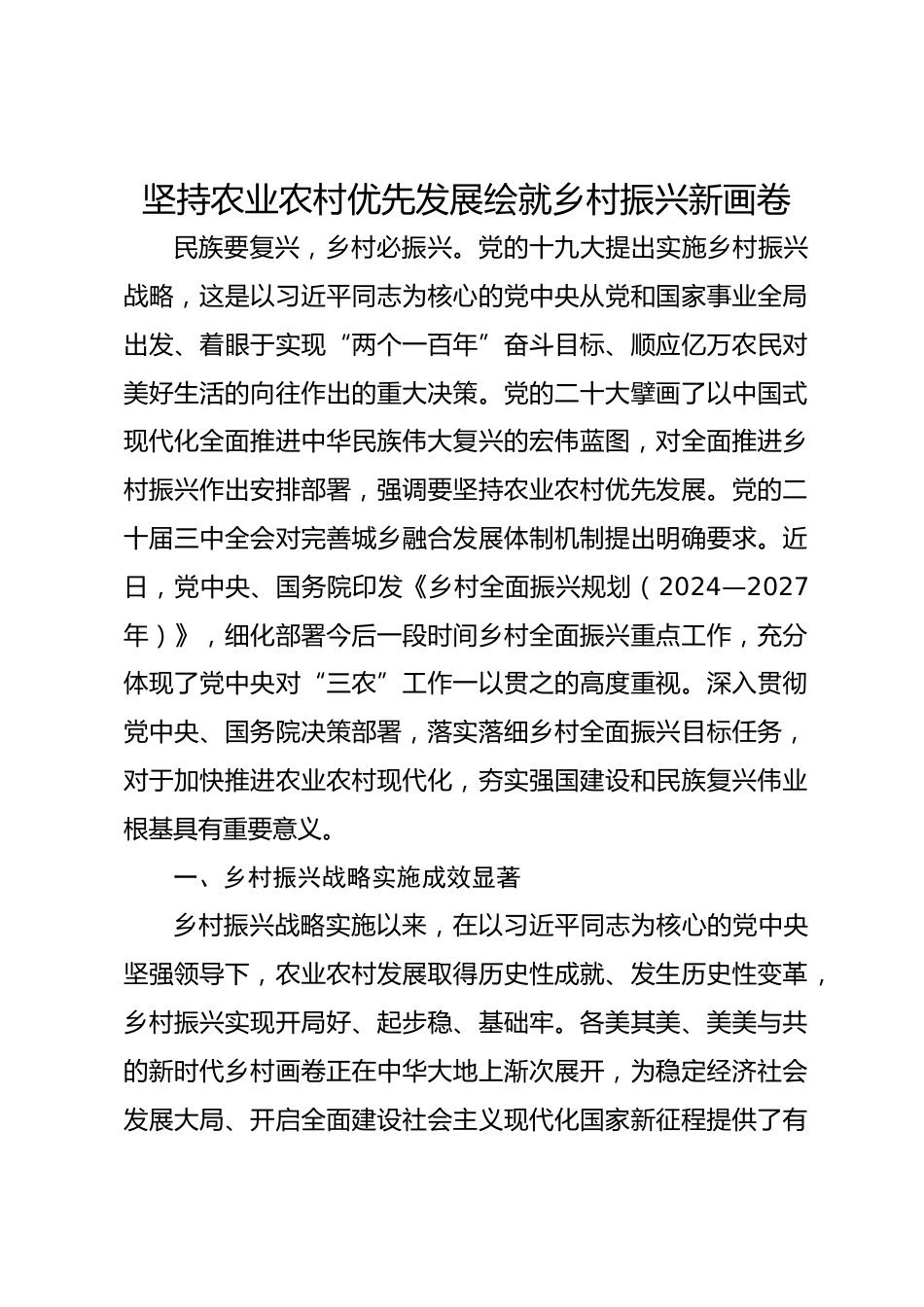 坚持农业农村优先发展绘就乡村振兴新画卷

民族要复兴，乡村必振兴。党的十九大提出实施乡村振兴战略，这是以习近平同志为核心的党中央从党和国家事业全局出发、着眼于实现“两个一百年”奋斗目标、顺应亿万农民对美好生活的向往作出的重大决策。党的二十大擘画了以中国式现代化全面推进中华民族伟大复兴的宏伟蓝图，对全面推进乡村振兴作出安排部署，强调要坚持农业农村优先发展。党的二十届三中全会对完善城乡融合发展体制机制提出明确要求。近日，党中央、国务院印发《乡村全面振兴规划（2024—2027年）》，细化部署今后一段时间乡村全面振兴重点工作，充分体现了党中央对“三农”工作一以贯之的高度重视。深入贯彻党中央、国务院决策部署，落实落细乡村全面振兴目标任务，对于加快推进农业农村现代化，夯实强国建设和民族复兴伟业根基具有重要意义。

一、乡村振兴战略实施成效显著

乡村振兴战略实施以来，在以习近平同志为核心的党中央坚强领导下，农业农村发展取得历史性成就、发生历史性变革，乡村振兴实现开局好、起步稳、基础牢。各美其美、美美与共的新时代乡村画卷正在中华大地上渐次展开，为稳定经济社会发展大局、开启全面建设社会主义现代化国家新征程提供了有